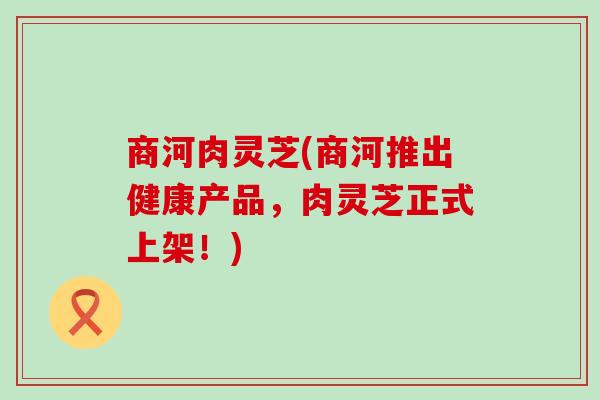 商河肉灵芝(商河推出健康产品，肉灵芝正式上架！)